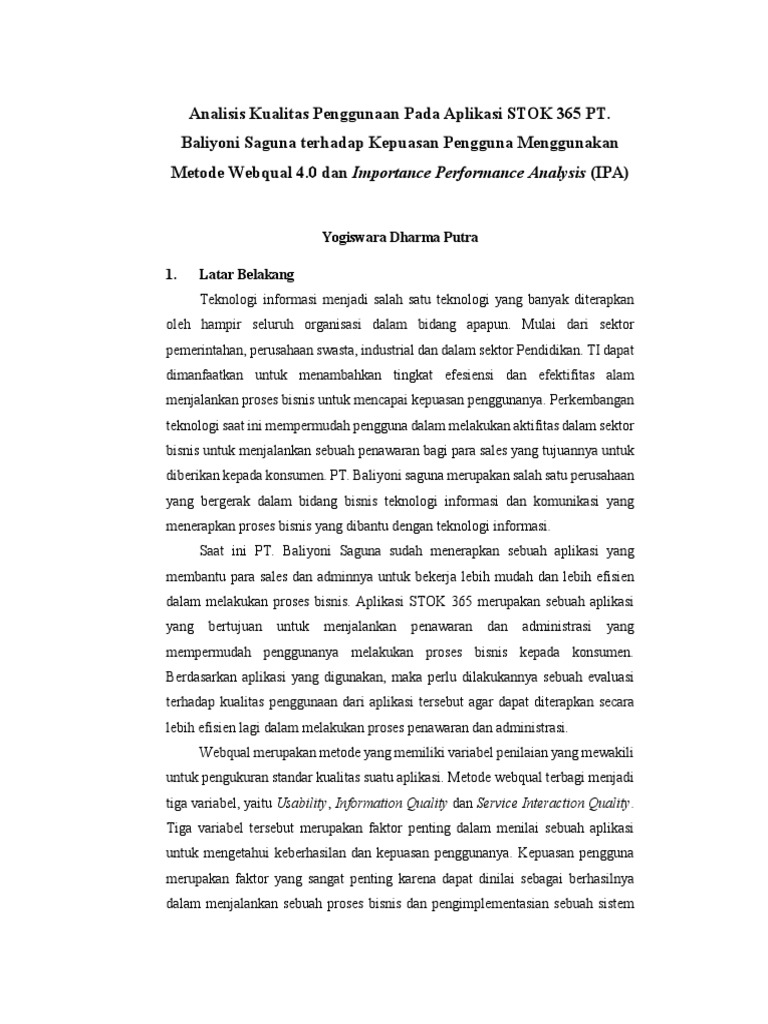 Analisis Kualitas Penggunaan Pada Aplikasi STOK 365 PT. Baliyoni Saguna terhadap Kepuasan Pengguna Menggunakan Metode Webqual 4.0 dan Importance Performance Analysis (IPA)

Yogiswara Dharma Putra

1. Latar Belakang

Teknologi informasi menjadi salah satu teknologi yang banyak diterapkan oleh hampir seluruh organisasi dalam bidang apapun. Mulai dari sektor pemerintahan, perusahaan swasta, industrial dan dalam sektor Pendidikan. TI dapat dimanfaatkan untuk menambahkan tingkat efesiensi dan efektifitas alam menjalankan proses bisnis untuk mencapai kepuasan penggunanya. Perkembangan teknologi saat ini mempermudah pengguna dalam melakukan aktifitas dalam sektor bisnis untuk menjalankan sebuah penawaran bagi para sales yang tujuannya untuk diberikan kepada konsumen. PT. Baliyoni saguna merupakan salah satu perusahaan yang bergerak dalam bidang bisnis teknologi informasi dan komunikasi yang menerapkan proses bisnis yang dibantu dengan teknologi informasi.

Saat ini PT. Baliyoni Saguna sudah menerapkan sebuah aplikasi yang membantu para sales dan adminnya untuk bekerja lebih mudah dan lebih efisien dalam melakukan proses bisnis. Aplikasi STOK 365 merupakan sebuah aplikasi yang bertujuan untuk menjalankan penawaran dan administrasi yang mempermudah penggunanya melakukan proses bisnis kepada konsumen. Berdasarkan aplikasi yang digunakan, maka perlu dilakukannya sebuah evaluasi terhadap kualitas penggunaan dari aplikasi tersebut agar dapat diterapkan secara lebih efisien lagi dalam melakukan proses penawaran dan administrasi.

Webqual merupakan metode yang memiliki variabel penilaian yang mewakili untuk pengukuran standar kualitas suatu aplikasi. Metode webqual terbagi menjadi tiga variabel, yaitu Usability, Information Quality dan Service Interaction Quality. Tiga variabel tersebut merupakan faktor penting dalam menilai sebuah aplikasi untuk mengetahui keberhasilan dan kepuasan penggunanya. Kepuasan pengguna merupakan faktor yang sangat penting karena dapat dinilai sebagai berhasilnya dalam menjalankan sebuah proses bisnis dan pengimplementasian sebuah sistem